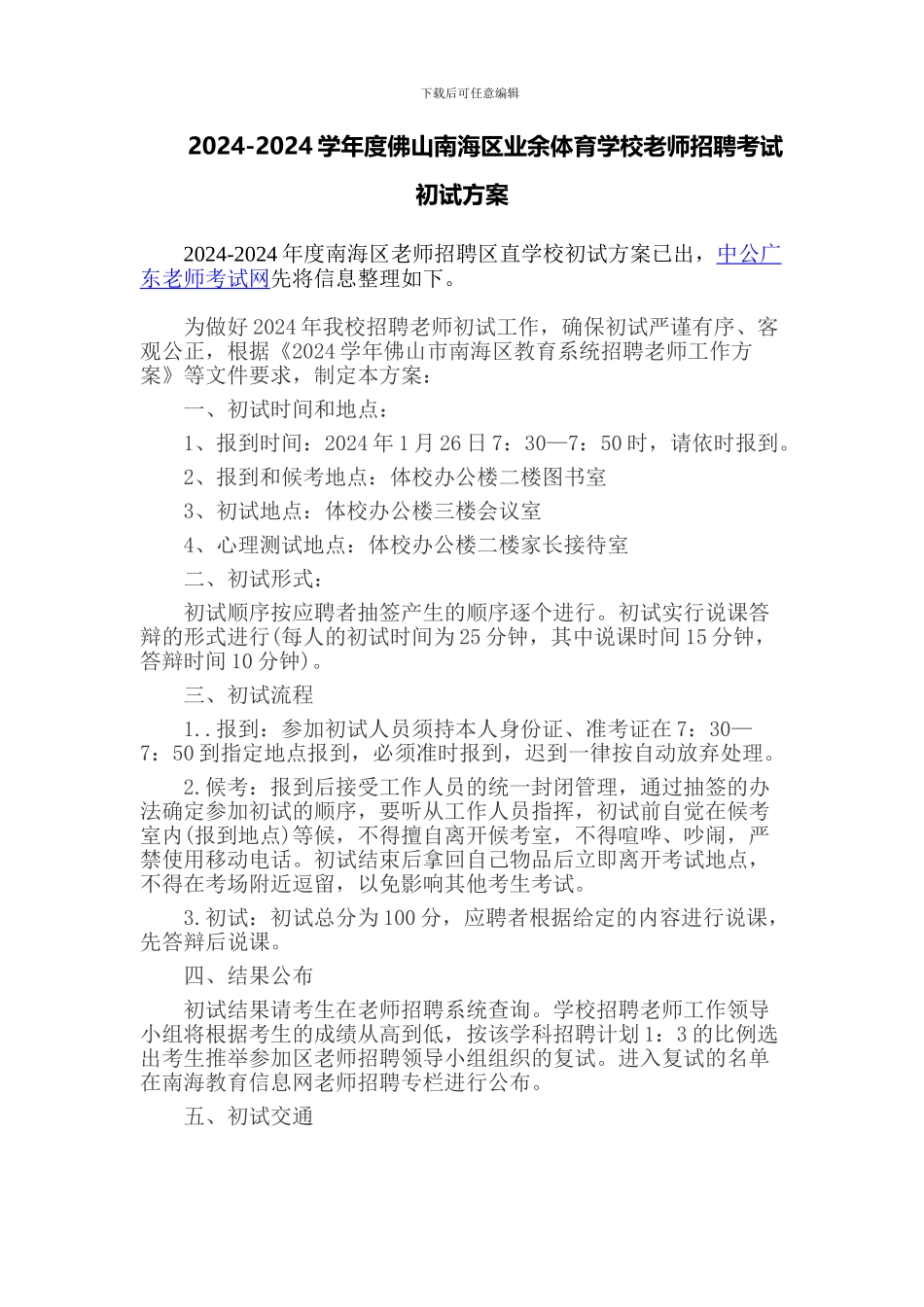 下载后可任意编辑

2024-2024 学年度佛山南海区业余体育学校老师招聘考试初试方案

2024-2024 年度南海区老师招聘区直学校初试方案已出，中公广东老师考试网先将信息整理如下。

为做好 2024 年我校招聘老师初试工作，确保初试严谨有序、客观公正，根据《2024 学年佛山市南海区教育系统招聘老师工作方案》等文件要求，制定本方案：

一、初试时间和地点：

1、报到时间：2024 年 1 月 26 日 7：30—7：50 时，请依时报到。

2、报到和候考地点：体校办公楼二楼图书室

3、初试地点：体校办公楼三楼会议室

4、心理测试地点：体校办公楼二楼家长接待室

二、初试形式：

初试顺序按应聘者抽签产生的顺序逐个进行。初试实行说课答辩的形式进行(每人的初试时间为 25 分钟，其中说课时间 15 分钟，答辩时间 10 分钟)。

三、初试流程

1..报到：参加初试人员须持本人身份证、准考证在 7：30—7：50 到指定地点报到，必须准时报到，迟到一律按自动放弃处理。

2.候考：报到后接受工作人员的统一封闭管理，通过抽签的办法确定参加初试的顺序，要听从工作人员指挥，初试前自觉在候考室内(报到地点)等候，不得擅自离开候考室，不得喧哗、吵闹，严禁使用移动电话。初试结束后拿回自已物品后立即离开考试地点，不得在考场附近逗留，以免影响其他考生考试。

3.初试：初试总分为 100 分，应聘者根据给定的内容进行说课，先答辩后说课。

四、结果公布

初试结果请考生在老师招聘系统查询。学校招聘老师工作领导小组将根据考生的成绩从高到低，按该学科招聘计划 1：3 的比例选出考生推举参加区老师招聘领导小组组织的复试。进入复试的名单在南海教育信息网老师招聘专栏进行公布。

五、初试交通